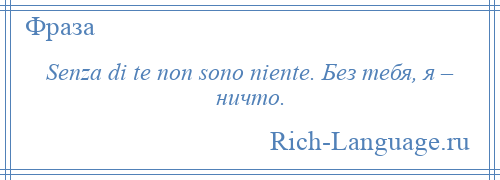 Фраза

Senza di te non sono niente. Без тебя, я – ничто.

Rich-Language.ru